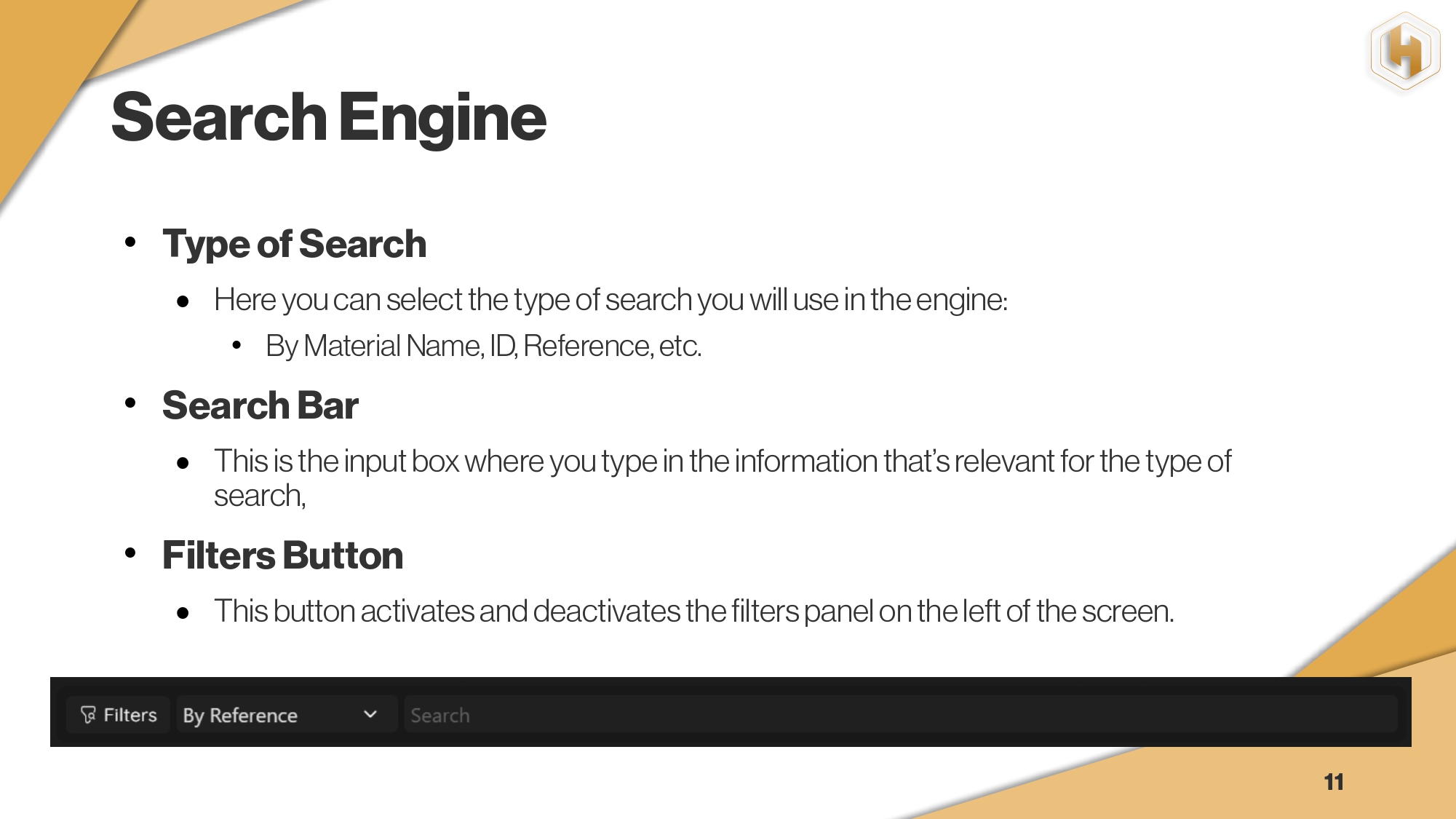 Search Engine

• Type of Search
• Here you can select the type of search you will use in the engine:
• By Material Name, ID, Reference, etc.
• Search Bar
• This is the input box where you type in the information that's relevant for the type of search,
• Filters Button
• This button activates and deactivates the filters panel on the left of the screen.

Filters By Reference Search

11